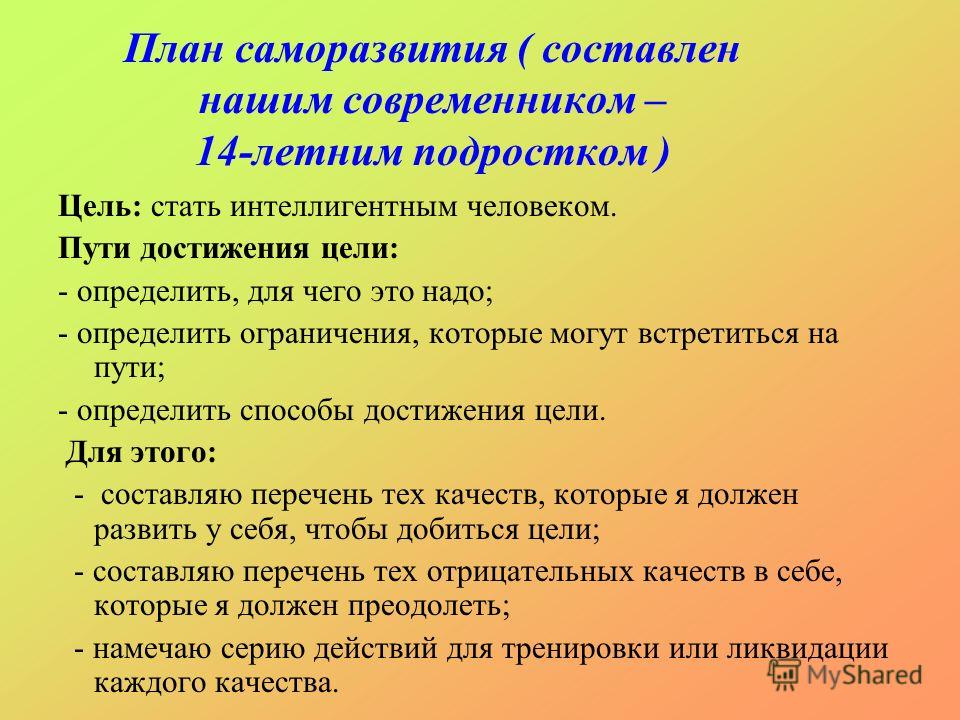 План саморазвития ( составлен нашим современником – 14-летним подростком )

Цель: стать интеллигентным человеком.

Пути достижения цели:

- определить, для чего это надо;

- определить ограничения, которые могут встретиться на пути;

- определить способы достижения цели.

Для этого:

- составляю перечень тех качеств, которые я должен развить у себя, чтобы добиться цели;

- составляю перечень тех отрицательных качеств в себе, которые я должен преодолеть;

- намечаю серию действий для тренировки или ликвидации каждого качества.

MyShared